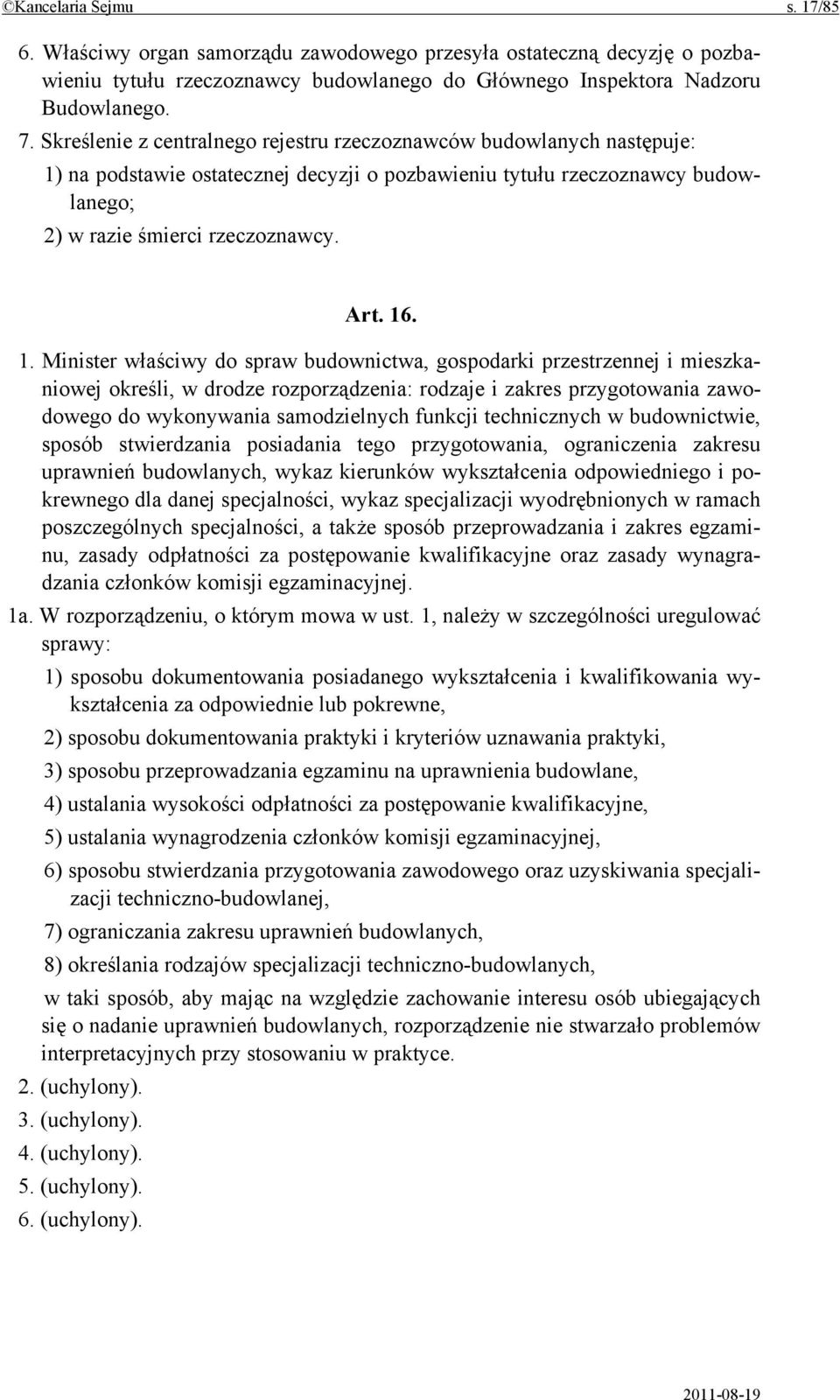 ©Kancelaria Sejmu s. 17/85

6. Właściwy organ samorządu zawodowego przesyła ostateczną decyzję o pozbawieniu tytułu rzeczoznawcy budowlanego do Głównego Inspektora Nadzoru Budowlanego.

7. Skreślenie z centralnego rejestru rzeczoznawców budowlanych następuje:

1) na podstawie ostatecznej decyzji o pozbawieniu tytułu rzeczoznawcy budowlanego;

2) w razie śmierci rzeczoznawcy.

Art. 16.

1. Minister właściwy do spraw budownictwa, gospodarki przestrzennej i mieszkaniowej określi, w drodze rozporządzenia: rodzaje i zakres przygotowania zawodowego do wykonywania samodzielnych funkcji technicznych w budownictwie, sposób stwierdzania posiadania tego przygotowania, ograniczenia zakresu uprawnień budowlanych, wykaz kierunków wykształcenia odpowiedniego i pokrewnego dla danej specjalności, wykaz specjalizacji wyodrębnionych w ramach poszczególnych specjalności, a także sposób przeprowadzania i zakres egzaminu, zasady odpłatności za postępowanie kwalifikacyjne oraz zasady wynagradzania członków komisji egzaminacyjnej.

1a. W rozporządzeniu, o którym mowa w ust. 1, należy w szczególności uregulować sprawy:

1) sposobu dokumentowania posiadanego wykształcenia i kwalifikowania wykształcenia za odpowiednie lub pokrewne,

2) sposobu dokumentowania praktyki i kryteriów uznawania praktyki,

3) sposobu przeprowadzania egzaminu na uprawnienia budowlane,

4) ustalania wysokości odpłatności za postępowanie kwalifikacyjne,

5) ustalania wynagrodzenia członków komisji egzaminacyjnej,

6) sposobu stwierdzania przygotowania zawodowego oraz uzyskiwania specjalizacji techniczno-budowlanej,

7) ograniczania zakresu uprawnień budowlanych,

8) określania rodzajów specjalizacji techniczno-budowlanych,

w taki sposób, aby mając na względzie zachowanie interesu osób ubiegających się o nadanie uprawnień budowlanych, rozporządzenie nie stwarzało problemów interpretacyjnych przy stosowaniu w praktyce.

2. (uchylony).

3. (uchylony).

4. (uchylony).

5. (uchylony).

6. (uchylony).

2011-08-19